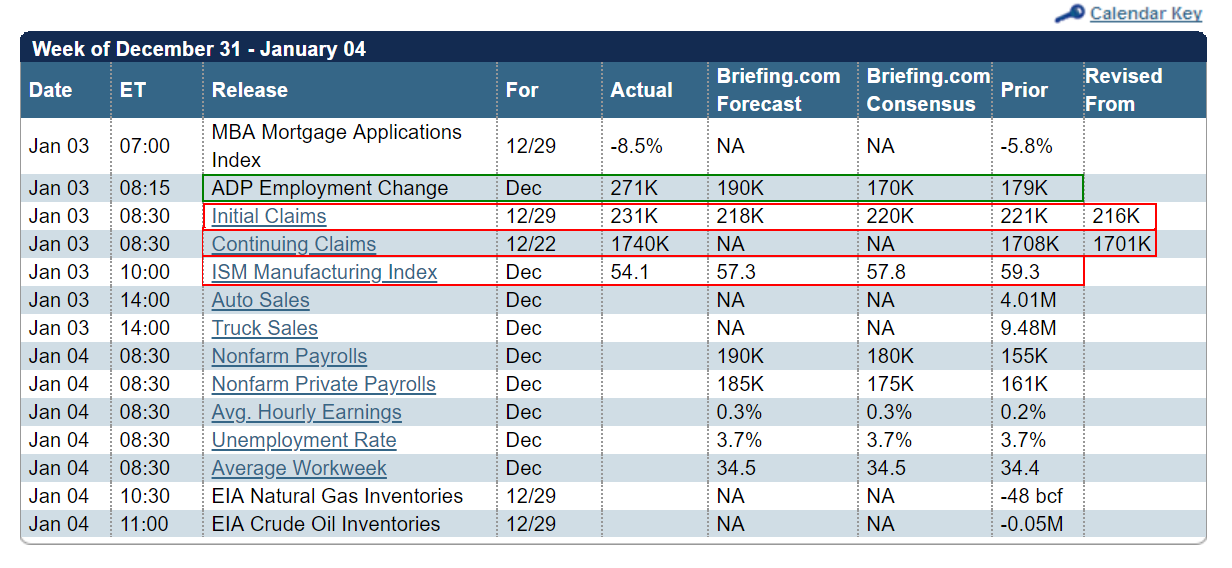 Calendar Key

Week of December 31 - January 04

| Date | ET | Release | For | Actual | Briefing.com Forecast | Briefing.com Consensus | Prior | Revised From |
|---|---|---|---|---|---|---|---|---|
| Jan 03 | 07:00 | MBA Mortgage Applications Index | 12/29 | -8.5% | NA | NA | -5.8% | |
| Jan 03 | 08:15 | ADP Employment Change | Dec | 271K | 190K | 170K | 179K | |
| Jan 03 | 08:30 | Initial Claims | 12/29 | 231K | 218K | 220K | 221K | 216K |
| Jan 03 | 08:30 | Continuing Claims | 12/22 | 1740K | NA | NA | 1708K | 1701K |
| Jan 03 | 10:00 | ISM Manufacturing Index | Dec | 54.1 | 57.3 | 57.8 | 59.3 | |
| Jan 03 | 14:00 | Auto Sales | Dec | | NA | NA | 4.01M | |
| Jan 03 | 14:00 | Truck Sales | Dec | | NA | NA | 9.48M | |
| Jan 04 | 08:30 | Nonfarm Payrolls | Dec | | 190K | 180K | 155K | |
| Jan 04 | 08:30 | Nonfarm Private Payrolls | Dec | | 185K | 175K | 161K | |
| Jan 04 | 08:30 | Avg. Hourly Earnings | Dec | | 0.3% | 0.3% | 0.2% | |
| Jan 04 | 08:30 | Unemployment Rate | Dec | | 3.7% | 3.7% | 3.7% | |
| Jan 04 | 08:30 | Average Workweek | Dec | | 34.5 | 34.5 | 34.4 | |
| Jan 04 | 10:30 | EIA Natural Gas Inventories | 12/29 | | NA | NA | -48 bcf | |
| Jan 04 | 11:00 | EIA Crude Oil Inventories | 12/29 | | NA | NA | -0.05M | |